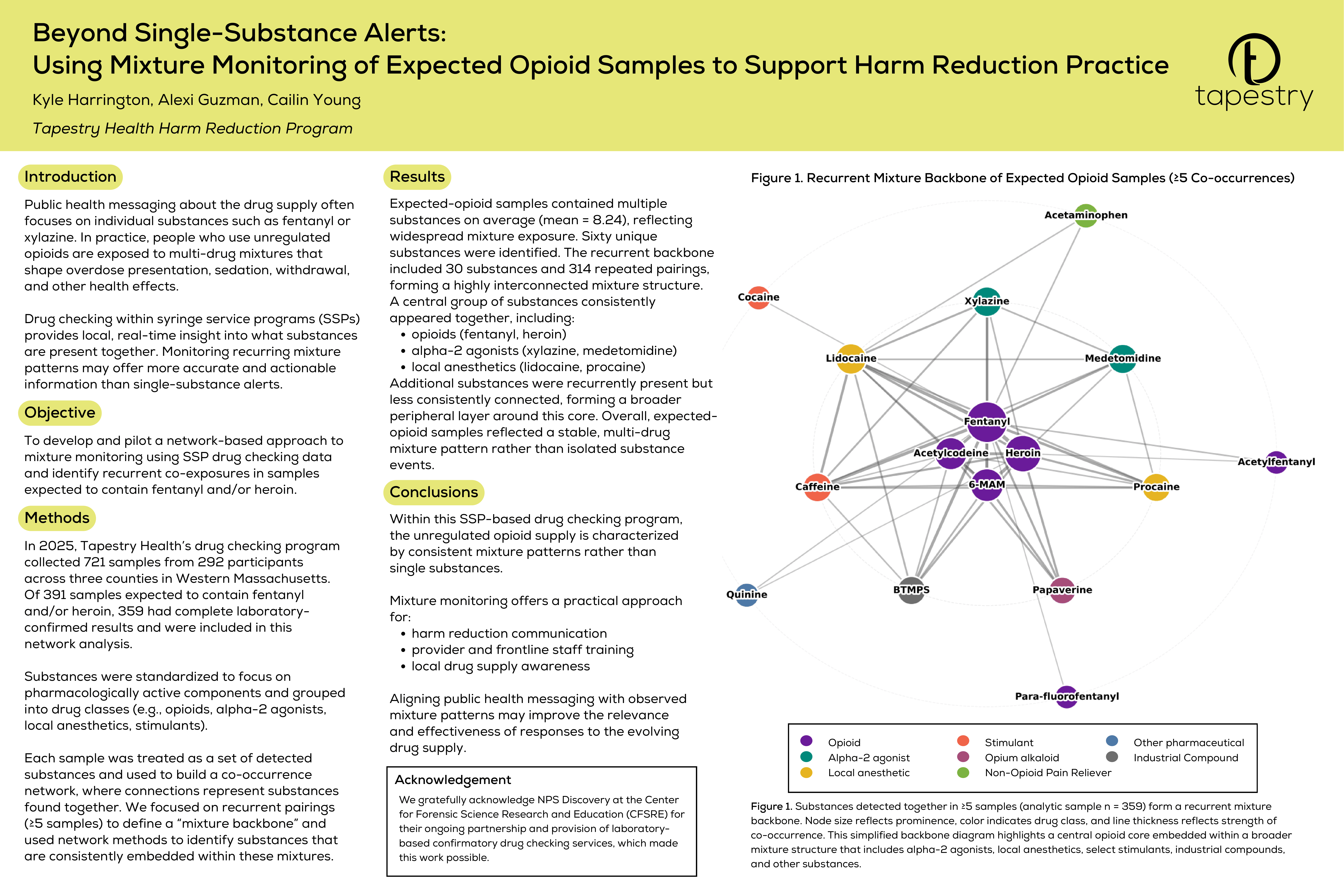 Beyond Single-Substance Alerts:
Using Mixture Monitoring of Expected Opioid Samples to Support Harm Reduction Practice

Kyle Harrington, Alexi Guzman, Cailin Young

Tapestry Health Harm Reduction Program

tapestry

Introduction

Public health messaging about the drug supply often focuses on individual substances such as fentanyl or xylazine. In practice, people who use unregulated opioids are exposed to multi-drug mixtures that shape overdose presentation, sedation, withdrawal, and other health effects.

Drug checking within syringe service programs (SSPs) provides local, real-time insight into what substances are present together. Monitoring recurring mixture patterns may offer more accurate and actionable information than single-substance alerts.

Objective

To develop and pilot a network-based approach to mixture monitoring using SSP drug checking data and identify recurrent co-exposures in samples expected to contain fentanyl and/or heroin.

Methods

In 2025, Tapestry Health's drug checking program collected 721 samples from 292 participants across three counties in Western Massachusetts. Of 391 samples expected to contain fentanyl and/or heroin, 359 had complete laboratory-confirmed results and were included in this network analysis.

Substances were standardized to focus on pharmacologically active components and grouped into drug classes (e.g., opioids, alpha-2 agonists, local anesthetics, stimulants).

Each sample was treated as a set of detected substances and used to build a co-occurrence network, where connections represent substances found together. We focused on recurrent pairings (≥5 samples) to define a "mixture backbone" and used network methods to identify substances that are consistently embedded within these mixtures.

Results

Expected-opioid samples contained multiple substances on average (mean = 8.24), reflecting widespread mixture exposure. Sixty unique substances were identified. The recurrent backbone included 30 substances and 314 repeated pairings, forming a highly interconnected mixture structure. A central group of substances consistently appeared together, including:
• opioids (fentanyl, heroin)
• alpha-2 agonists (xylazine, medetomidine)
• local anesthetics (lidocaine, procaine)
Additional substances were recurrently present but less consistently connected, forming a broader peripheral layer around this core. Overall, expected-opioid samples reflected a stable, multi-drug mixture pattern rather than isolated substance events.

Conclusions

Within this SSP-based drug checking program, the unregulated opioid supply is characterized by consistent mixture patterns rather than single substances.

Mixture monitoring offers a practical approach for:
• harm reduction communication
• provider and frontline staff training
• local drug supply awareness

Aligning public health messaging with observed mixture patterns may improve the relevance and effectiveness of responses to the evolving drug supply.

Acknowledgement

We gratefully acknowledge NPS Discovery at the Center for Forensic Science Research and Education (CFSRE) for their ongoing partnership and provision of laboratory-based confirmatory drug checking services, which made this work possible.

Figure 1. Recurrent Mixture Backbone of Expected Opioid Samples (≥5 Co-occurrences)

Acetaminophen
Cocaine
Xylazine
Lidocaine
Medetomidine
Fentanyl
Acetylcodeine
Heroin
Acetylfentanyl
Caffeine
6-MAM
Procaine
Quinine
BTMPS
Papaverine
Para-fluorofentanyl

Opioid
Alpha-2 agonist
Local anesthetic
Stimulant
Opium alkaloid
Non-Opioid Pain Reliever
Other pharmaceutical
Industrial Compound

Figure 1. Substances detected together in ≥5 samples (analytic sample n = 359) form a recurrent mixture backbone. Node size reflects prominence, color indicates drug class, and line thickness reflects strength of co-occurrence. This simplified backbone diagram highlights a central opioid core embedded within a broader mixture structure that includes alpha-2 agonists, local anesthetics, select stimulants, industrial compounds, and other substances.